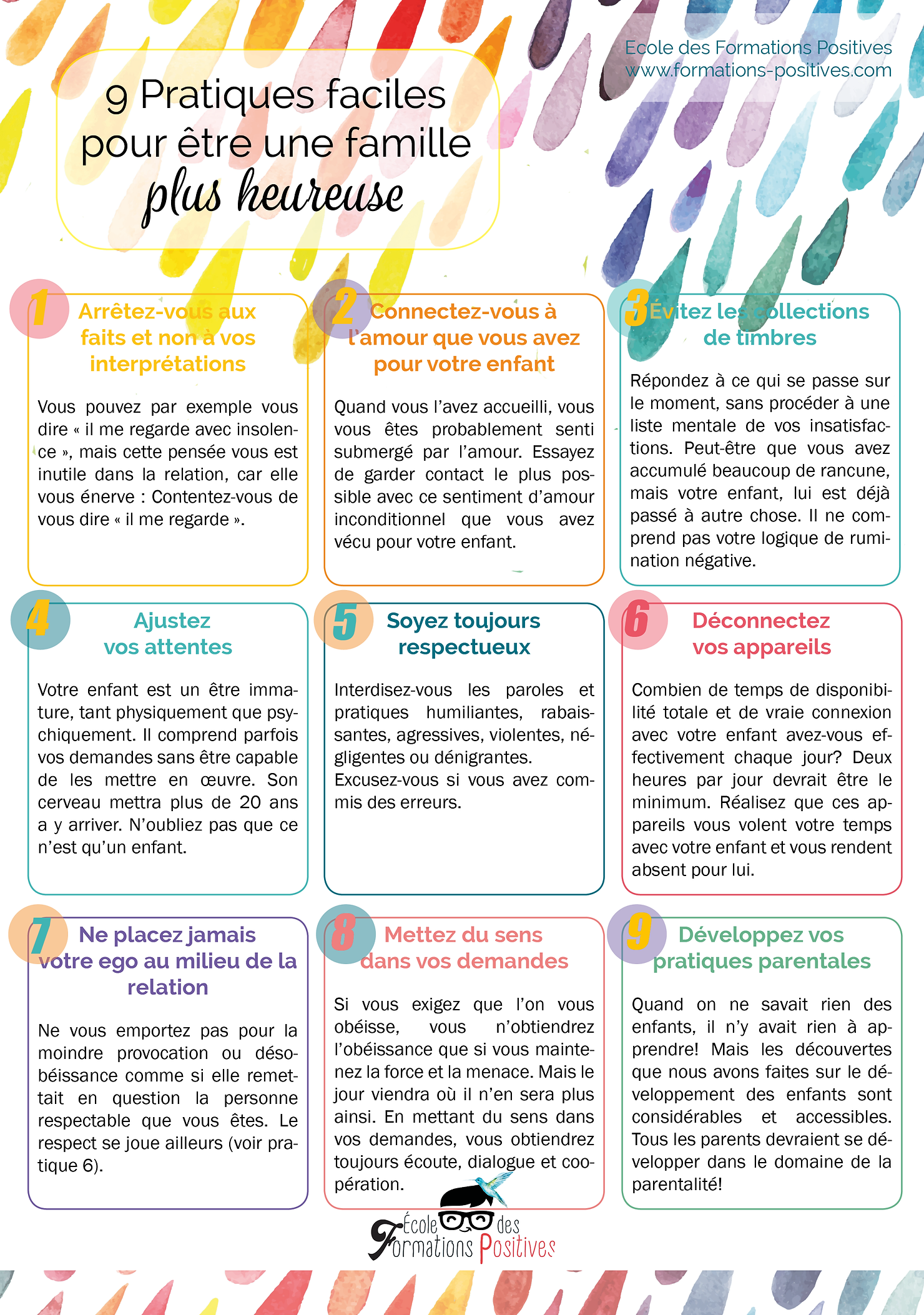 Ecole des Formations Positives
www.formations-positives.com

9 Pratiques faciles pour être une famille plus heureuse

1 Arrêtez-vous aux faits et non à vos interprétations

Vous pouvez par exemple vous dire « il me regarde avec insolence », mais cette pensée vous est inutile dans la relation, car elle vous énerve : Contentez-vous de vous dire « il me regarde ».

2 Connectez-vous à l'amour que vous avez pour votre enfant

Quand vous l'avez accueilli, vous vous êtes probablement senti submergé par l'amour. Essayez de garder contact le plus possible avec ce sentiment d'amour inconditionnel que vous avez vécu pour votre enfant.

3 Évitez les collections de timbres

Répondez à ce qui se passe sur le moment, sans procéder à une liste mentale de vos insatisfactions. Peut-être que vous avez accumulé beaucoup de rancune, mais votre enfant, lui est déjà passé à autre chose. Il ne comprend pas votre logique de rumination négative.

4 Ajustez vos attentes

Votre enfant est un être immature, tant physiquement que psychiquement. Il comprend parfois vos demandes sans être capable de les mettre en œuvre. Son cerveau mettra plus de 20 ans a y arriver. N'oubliez pas que ce n'est qu'un enfant.

5 Soyez toujours respectueux

Interdisez-vous les paroles et pratiques humiliantes, rabaissantes, agressives, violentes, négligentes ou dénigrantes.
Excusez-vous si vous avez commis des erreurs.

6 Déconnectez vos appareils

Combien de temps de disponibilité totale et de vraie connexion avec votre enfant avez-vous effectivement chaque jour? Deux heures par jour devrait être le minimum. Réalisez que ces appareils vous volent votre temps avec votre enfant et vous rendent absent pour lui.

7 Ne placez jamais votre ego au milieu de la relation

Ne vous emportez pas pour la moindre provocation ou désobéissance comme si elle remettait en question la personne respectable que vous êtes. Le respect se joue ailleurs (voir pratique 6).

8 Mettez du sens dans vos demandes

Si vous exigez que l'on vous obéisse, vous n'obtiendrez l'obéissance que si vous maintenez la force et la menace. Mais le jour viendra où il n'en sera plus ainsi. En mettant du sens dans vos demandes, vous obtiendrez toujours écoute, dialogue et coopération.

9 Développez vos pratiques parentales

Quand on ne savait rien des enfants, il n'y avait rien à apprendre! Mais les découvertes que nous avons faites sur le développement des enfants sont considérables et accessibles. Tous les parents devraient se développer dans le domaine de la parentalité!

École des Formations Positives